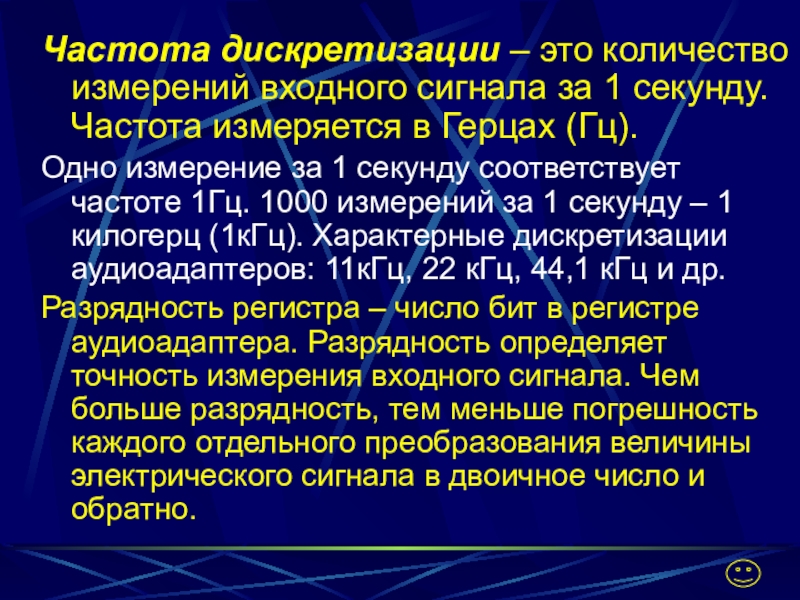 Частота дискретизации – это количество измерений входного сигнала за 1 секунду. Частота измеряется в Герцах (Гц).

Одно измерение за 1 секунду соответствует частоте 1Гц. 1000 измерений за 1 секунду – 1 килогерц (1кГц). Характерные дискретизации аудиоадаптеров: 11кГц, 22 кГц, 44,1 кГц и др.

Разрядность регистра – число бит в регистре аудиоадаптера. Разрядность определяет точность измерения входного сигнала. Чем больше разрядность, тем меньше погрешность каждого отдельного преобразования величины электрического сигнала в двоичное число и обратно.